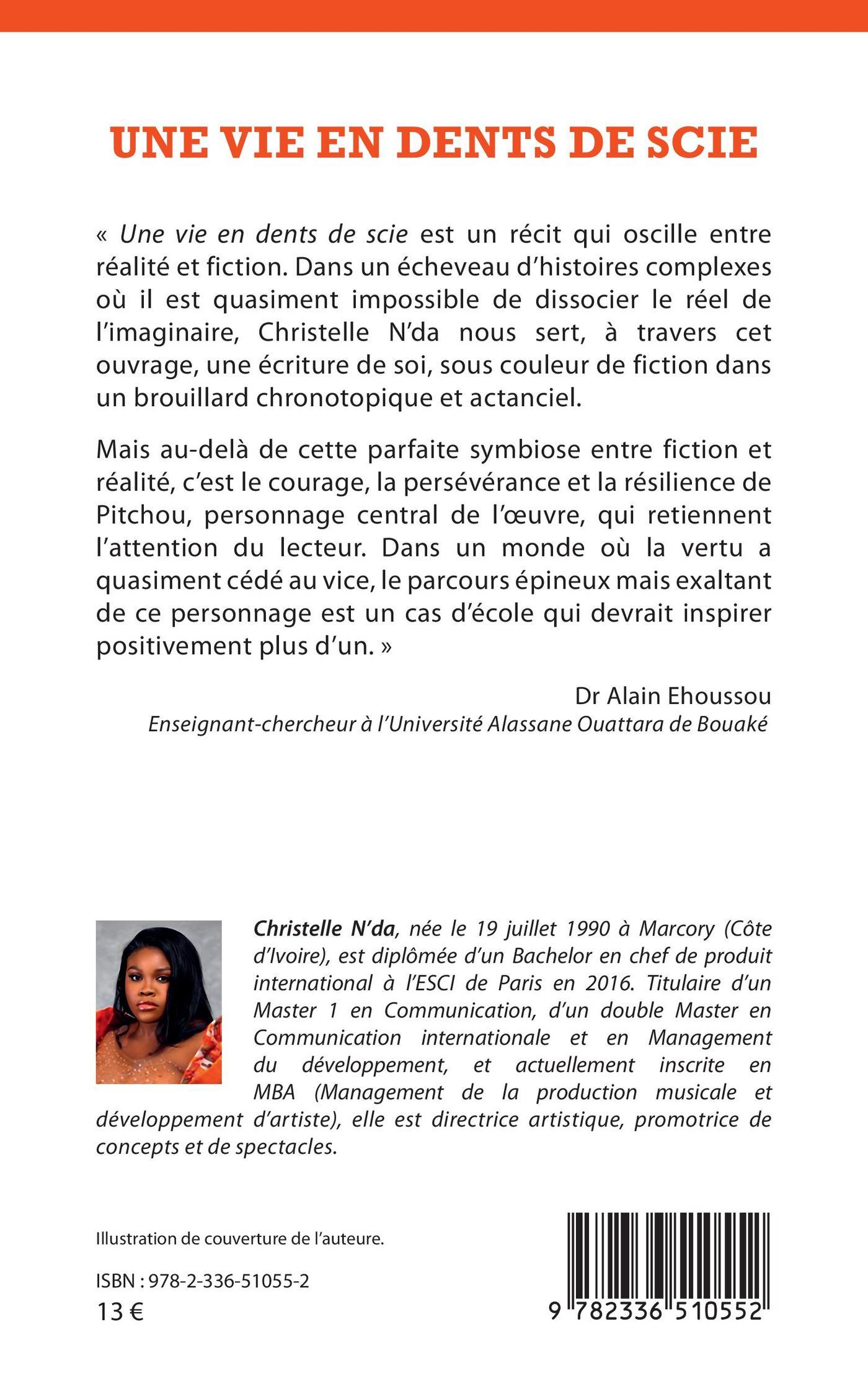 UNE VIE EN DENTS DE SCIE

« Une vie en dents de scie est un récit qui oscille entre réalité et fiction. Dans un écheveau d'histoires complexes où il est quasiment impossible de dissocier le réel de l'imaginaire, Christelle N'da nous sert, à travers cet ouvrage, une écriture de soi, sous couleur de fiction dans un brouillard chronotopique et actanciel.

Mais au-delà de cette parfaite symbiose entre fiction et réalité, c'est le courage, la persévérance et la résilience de Pitchou, personnage central de l'œuvre, qui retiennent l'attention du lecteur. Dans un monde où la vertu a quasiment cédé au vice, le parcours épineux mais exaltant de ce personnage est un cas d'école qui devrait inspirer positivement plus d'un. »

Dr Alain Ehoussou
Enseignant-chercheur à l'Université Alassane Ouattara de Bouaké

Christelle N'da, née le 19 juillet 1990 à Marcory (Côte d'Ivoire), est diplômée d'un Bachelor en chef de produit international à l'ESCI de Paris en 2016. Titulaire d'un Master 1 en Communication, d'un double Master en Communication internationale et en Management du développement, et actuellement inscrite en MBA (Management de la production musicale et développement d'artiste), elle est directrice artistique, promotrice de concepts et de spectacles.

Illustration de couverture de l'auteure.

ISBN : 978-2-336-51055-2
13 €

9 782336 510552